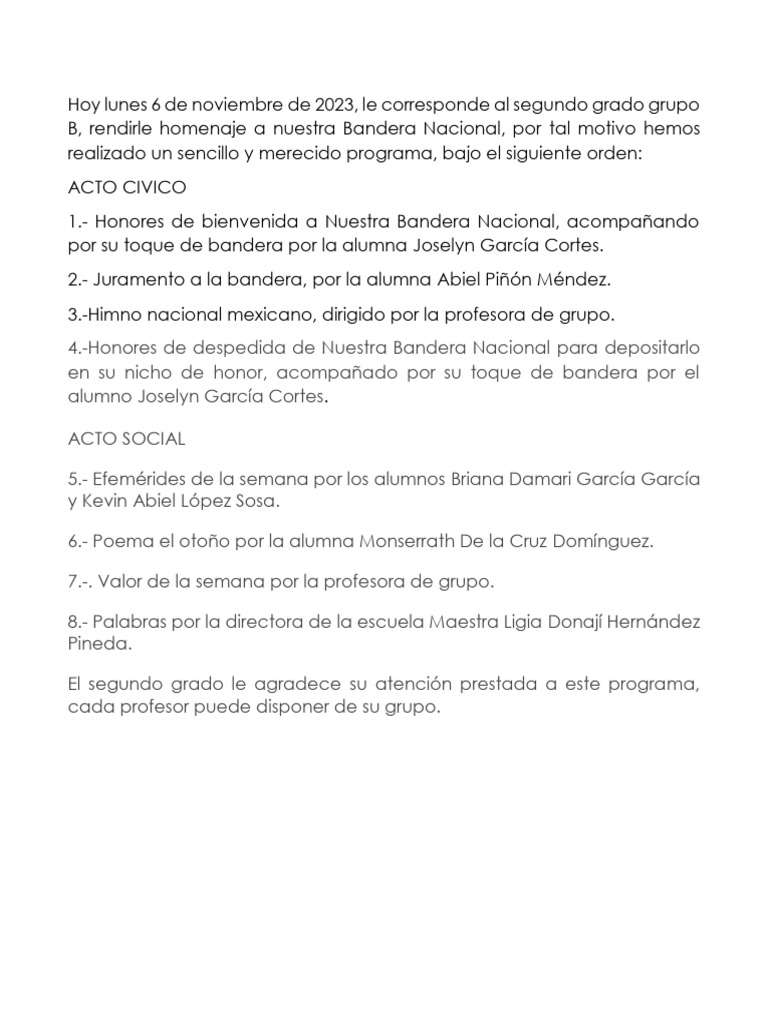 Hoy lunes 6 de noviembre de 2023, le corresponde al segundo grado grupo B, rendirle homenaje a nuestra Bandera Nacional, por tal motivo hemos realizado un sencillo y merecido programa, bajo el siguiente orden:

ACTO CIVICO

1.- Honores de bienvenida a Nuestra Bandera Nacional, acompañando por su toque de bandera por la alumna Joselyn García Cortes.

2.- Juramento a la bandera, por la alumna Abiel Piñón Méndez.

3.-Himno nacional mexicano, dirigido por la profesora de grupo.

4.-Honores de despedida de Nuestra Bandera Nacional para depositarlo en su nicho de honor, acompañado por su toque de bandera por el alumno Joselyn García Cortes.

ACTO SOCIAL

5.- Efemérides de la semana por los alumnos Briana Damari García García y Kevin Abiel López Sosa.

6.- Poema el otoño por la alumna Monserrath De la Cruz Domínguez.

7.-. Valor de la semana por la profesora de grupo.

8.- Palabras por la directora de la escuela Maestra Ligia Donají Hernández Pineda.

El segundo grado le agradece su atención prestada a este programa, cada profesor puede disponer de su grupo.